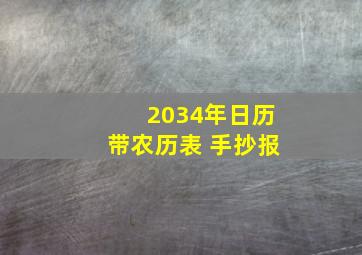 2034年日历
带农历表 手抄报